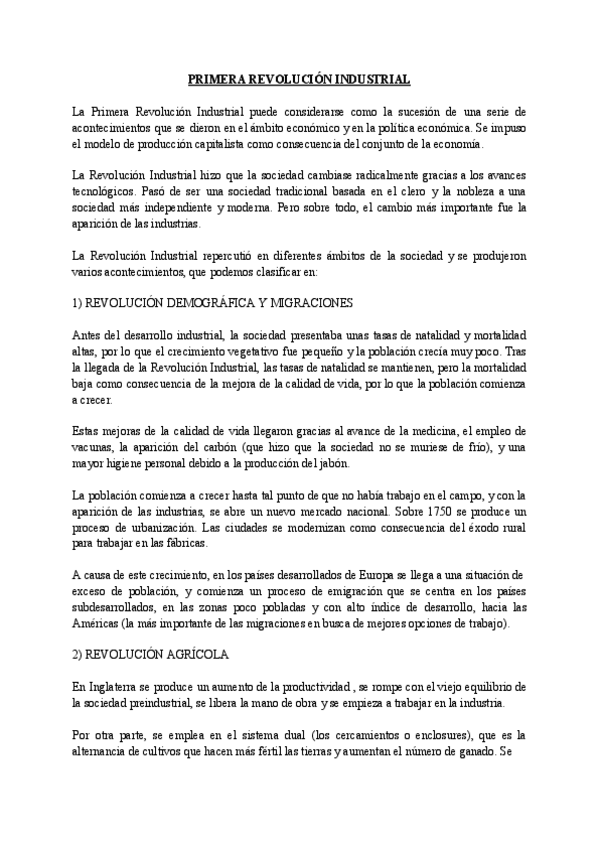 PRIMERA REVOLUCIÓN INDUSTRIAL

La Primera Revolución Industrial puede considerarse como la sucesión de una serie de acontecimientos que se dieron en el ámbito económico y en la política económica. Se impuso el modelo de producción capitalista como consecuencia del conjunto de la economía.

La Revolución Industrial hizo que la sociedad cambiase radicalmente gracias a los avances tecnológicos. Pasó de ser una sociedad tradicional basada en el clero y la nobleza a una sociedad más independiente y moderna. Pero sobre todo, el cambio más importante fue la aparición de las industrias.

La Revolución Industrial repercutió en diferentes ámbitos de la sociedad y se produjeron varios acontecimientos, que podemos clasificar en:

1) REVOLUCIÓN DEMOGRÁFICA Y MIGRACIONES

Antes del desarrollo industrial, la sociedad presentaba unas tasas de natalidad y mortalidad altas, por lo que el crecimiento vegetativo fue pequeño y la población crecía muy poco. Tras la llegada de la Revolución Industrial, las tasas de natalidad se mantienen, pero la mortalidad baja como consecuencia de la mejora de la calidad de vida, por lo que la población comienza a crecer.

Estas mejoras de la calidad de vida llegaron gracias al avance de la medicina, el empleo de vacunas, la aparición del carbón (que hizo que la sociedad no se muriese de frío), y una mayor higiene personal debido a la producción del jabón.

La población comienza a crecer hasta tal punto de que no había trabajo en el campo, y con la aparición de las industrias, se abre un nuevo mercado nacional. Sobre 1750 se produce un proceso de urbanización. Las ciudades se modernizan como consecuencia del éxodo rural para trabajar en las fábricas.

A causa de este crecimiento, en los países desarrollados de Europa se llega a una situación de exceso de población, y comienza un proceso de emigración que se centra en los países subdesarrollados, en las zonas poco pobladas y con alto índice de desarrollo, hacia las Américas (la más importante de las migraciones en busca de mejores opciones de trabajo).

2) REVOLUCIÓN AGRÍCOLA

En Inglaterra se produce un aumento de la productividad , se rompe con el viejo equilibrio de la sociedad preindustrial, se libera la mano de obra y se empieza a trabajar en la industria.

Por otra parte, se emplea en el sistema dual (los cercamientos o enclosures), que es la alternancia de cultivos que hacen más fértil las tierras y aumentan el número de ganado. Se